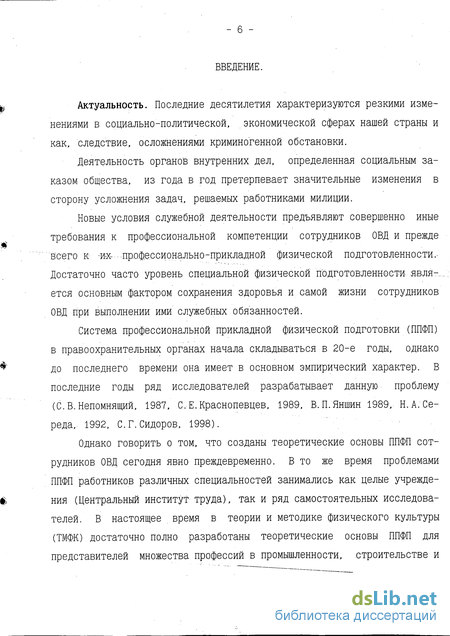 - 6 -

ВВЕДЕНИЕ.

Актуальность. Последние десятилетия характеризуются резкими изменениями в социально-политической, экономической сферах нашей страны и как, следствие, осложнениями криминогенной обстановки.

Деятельность органов внутренних дел, определенная социальным заказом общества, из года в год претерпевает значительные изменения в сторону усложнения задач, решаемых работниками милиции.

Новые условия служебной деятельности предъявляют совершенно иные требования к профессиональной компетенции сотрудников ОВД и прежде всего к их профессионально-прикладной физической подготовленности. Достаточно часто уровень специальной физической подготовленности является основным фактором сохранения здоровья и самой жизни сотрудников ОВД при выполнении ими служебных обязанностей.

Система профессиональной прикладной физической подготовки (ППФП) в правоохранительных органах начала складываться в 20-е годы, однако до последнего времени она имеет в основном эмпирический характер. В последние годы ряд исследователей разрабатывает данную проблему (С.В.Непомнящий, 1987, С.Е.Краснопевцев, 1989, В.П.Яншин 1989, Н.А.Середа, 1992, С.Г.Сидоров, 1998).

Однако говорить о том, что созданы теоретические основы ППФП сотрудников ОВД сегодня явно преждевременно. В то же время проблемами ППФП работников различных специальностей занимались как целые учреждения (Центральный институт труда), так и ряд самостоятельных исследователей. В настоящее время в теории и методике физического культуры (ТМФК) достаточно полно разработаны теоретические основы ППФП для представителей множества профессий в промышленности, строительстве и

dsLib.net
библиотека диссертаций